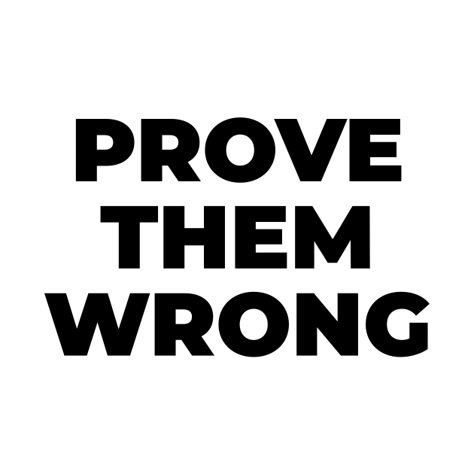 PROVE
THEM
WRONG